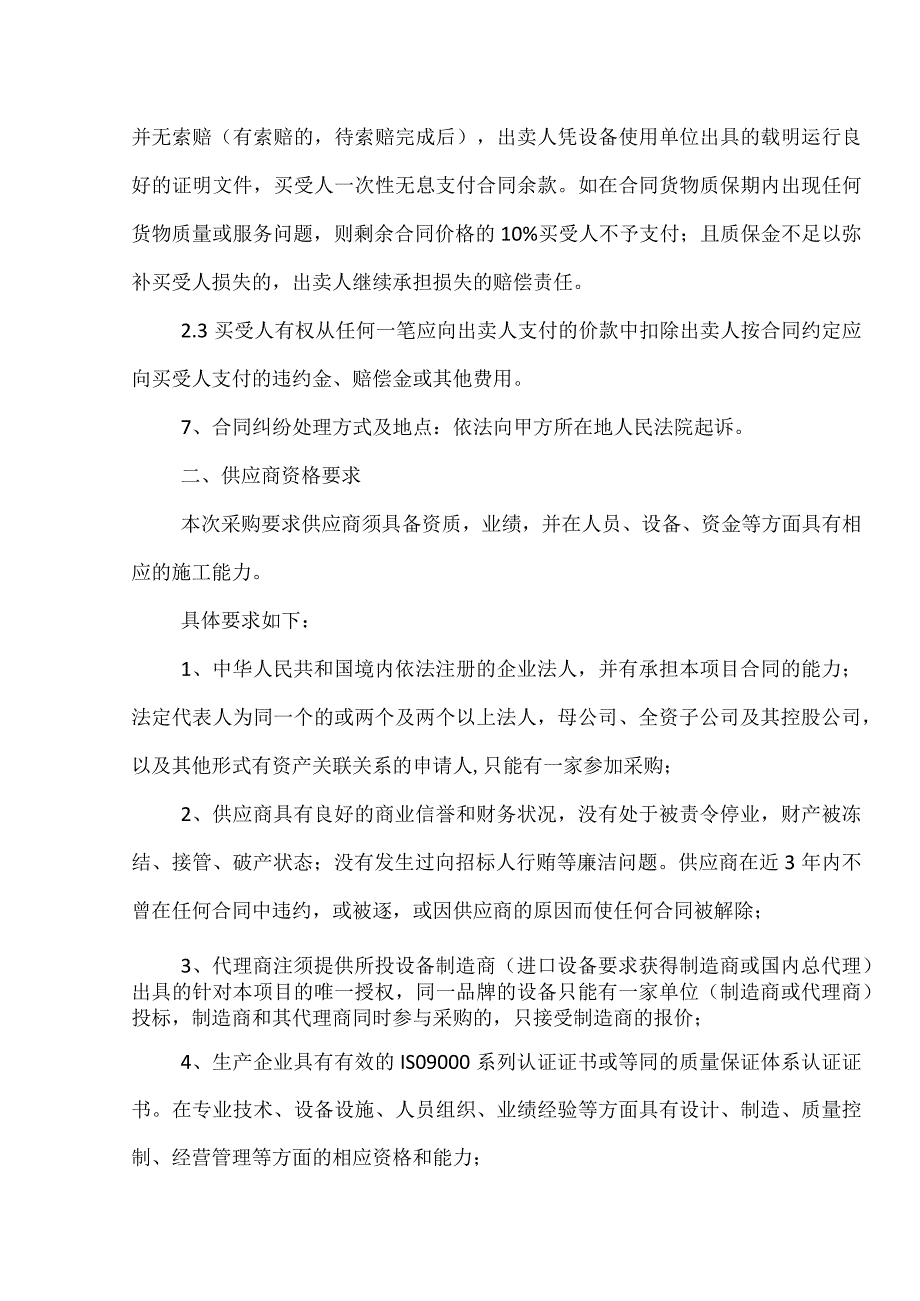 并无索赔（有索赔的，待索赔完成后），出卖人凭设备使用单位出具的载明运行良好的证明文件，买受人一次性无息支付合同余款。如在合同货物质保期内出现任何货物质量或服务问题，则剩余合同价格的10%买受人不予支付；且质保金不足以弥补买受人损失的，出卖人继续承担损失的赔偿责任。

2.3 买受人有权从任何一笔应向出卖人支付的价款中扣除出卖人按合同约定应向买受人支付的违约金、赔偿金或其他费用。

7、合同纠纷处理方式及地点：依法向甲方所在地人民法院起诉。

二、供应商资格要求

本次采购要求供应商须具备资质，业绩，并在人员、设备、资金等方面具有相应的施工能力。

具体要求如下：

1、中华人民共和国境内依法注册的企业法人，并有承担本项目合同的能力；法定代表人为同一个的或两个及两个以上法人，母公司、全资子公司及其控股公司，以及其他形式有资产关联关系的申请人,只能有一家参加采购；

2、供应商具有良好的商业信誉和财务状况，没有处于被责令停业，财产被冻结、接管、破产状态；没有发生过向招标人行贿等廉洁问题。供应商在近3年内不曾在任何合同中违约，或被逐，或因供应商的原因而使任何合同被解除；

3、代理商注须提供所投设备制造商（进口设备要求获得制造商或国内总代理）出具的针对本项目的唯一授权，同一品牌的设备只能有一家单位（制造商或代理商）投标，制造商和其代理商同时参与采购的，只接受制造商的报价；

4、生产企业具有有效的IS09000系列认证证书或等同的质量保证体系认证证书。在专业技术、设备设施、人员组织、业绩经验等方面具有设计、制造、质量控制、经营管理等方面的相应资格和能力；